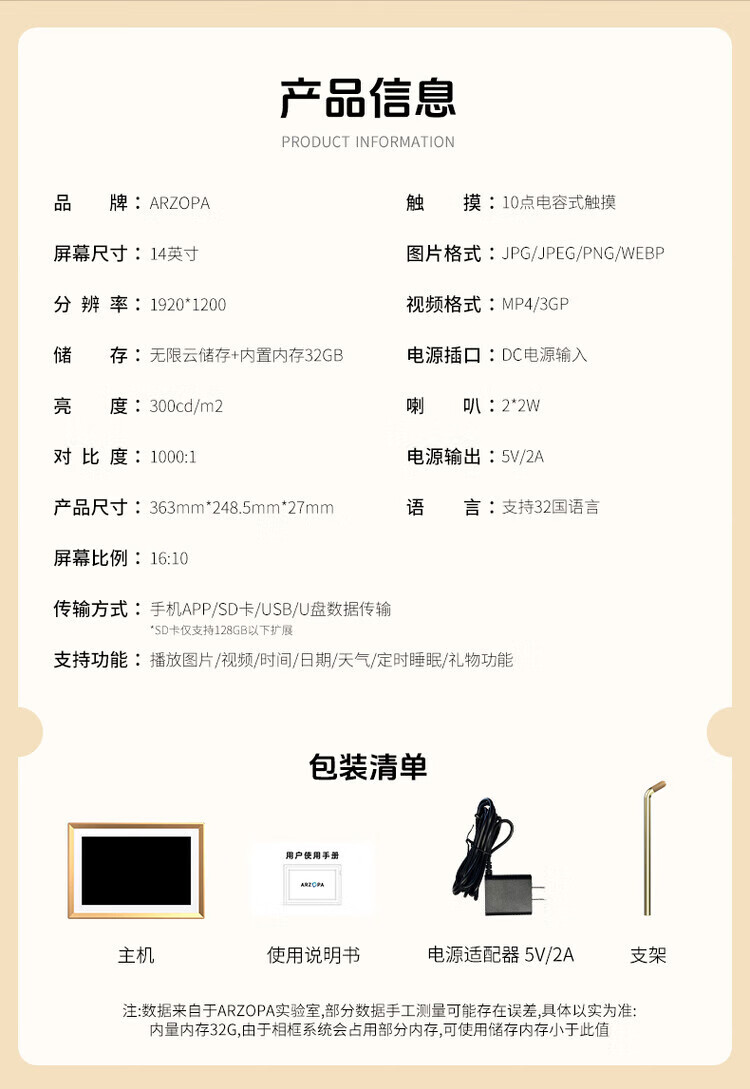 产品信息
PRODUCT INFORMATION

品 牌：ARZOPA
屏幕尺寸：14英寸
分 辨 率：1920*1200
储 存：无限云储存+内置内存32GB
亮 度：300cd/m2
对 比 度：1000:1
产品尺寸：363mm*248.5mm*27mm
屏幕比例：16:10
传输方式：手机APP/SD卡/USB/U盘数据传输
*SD卡仅支持128GB以下扩展
支持功能：播放图片/视频/时间/日期/天气/定时睡眠/礼物功能

触 摸：10点电容式触摸
图片格式：JPG/JPEG/PNG/WEBP
视频格式：MP4/3GP
电源插口：DC电源输入
喇 叭：2*2W
电源输出：5V/2A
语 言：支持32国语言

包装清单

用户使用手册
ARZOPA

主机
使用说明书
电源适配器 5V/2A
支架

注:数据来自于ARZOPA实验室,部分数据手工测量可能存在误差,具体以实为准:
内量内存32G,由于相框系统会占用部分内存,可使用储存内存小于此值